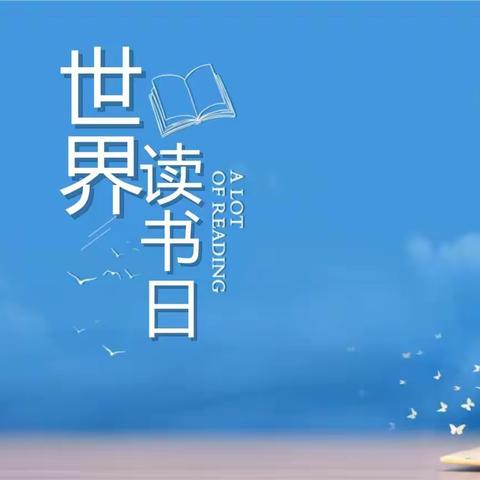 世界读书日

A LOT
OF READING